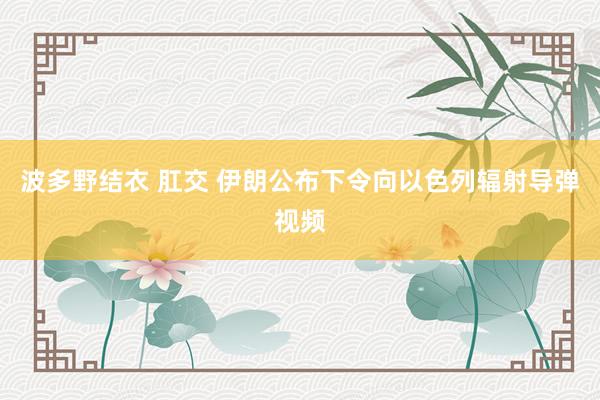 波多野结衣 肛交 伊朗公布下令向以色列辐射导弹视频